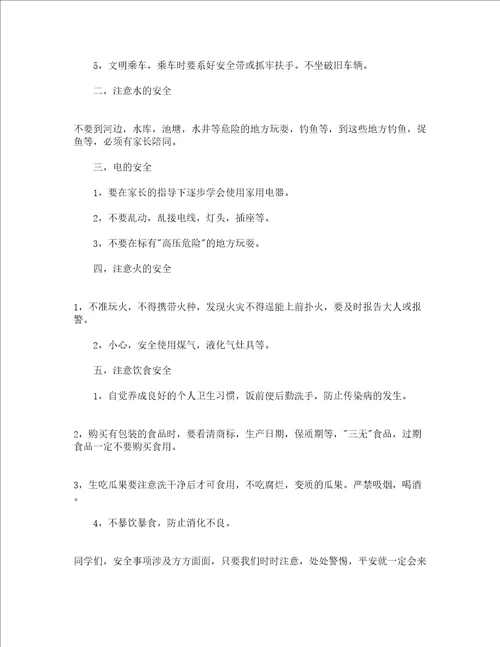 5，文明乘车，乘车时要系好安全带或抓牢扶手。不坐破旧车辆。

二，注意水的安全

不要到河边，水库，池塘，水井等危险的地方玩耍，钓鱼等，到这些地方钓鱼，捉鱼等，必须有家长陪同。

三，电的安全

1，要在家长的指导下逐步学会使用家用电器。

2，不要乱动，乱接电线，灯头，插座等。

3，不要在标有"高压危险"的地方玩耍。

四，注意火的安全

1，不准玩火，不得携带火种，发现火灾不得逞能上前扑火，要及时报告大人或报警。

2，小心，安全使用煤气，液化气灶具等。

五，注意饮食安全

1，自觉养成良好的个人卫生习惯，饭前便后勤洗手，防止传染病的发生。

2，购买有包装的食品时，要看清商标，生产日期，保质期等，"三无"食品，过期食品一定不要购买食用。

3，生吃瓜果要注意洗干净后才可食用，不吃腐烂，变质的瓜果。严禁吸烟，喝酒。

4，不暴饮暴食，防止消化不良。

同学们，安全事项涉及方方面面，只要我们时时注意，处处警惕，平安就一定会来